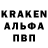 KRAKEN
АЛЬФА
ПВП